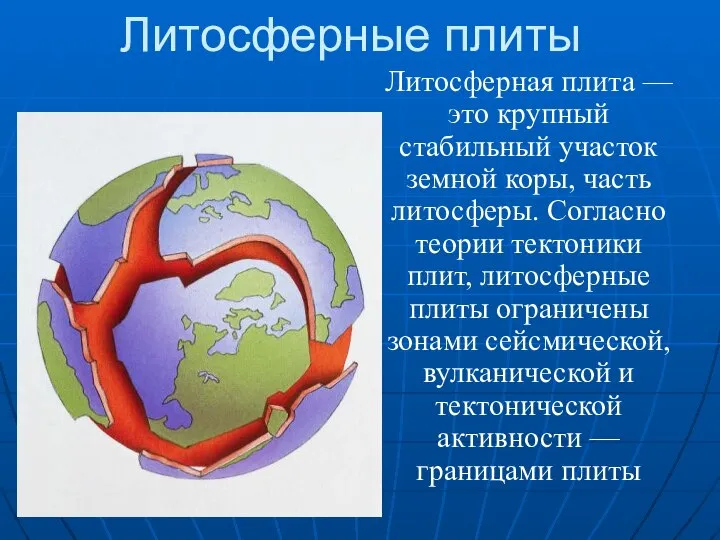 Литосферные плиты

Литосферная плита — это крупный стабильный участок земной коры, часть литосферы. Согласно теории тектоники плит, литосферные плиты ограничены зонами сейсмической, вулканической и тектонической активности — границами плиты